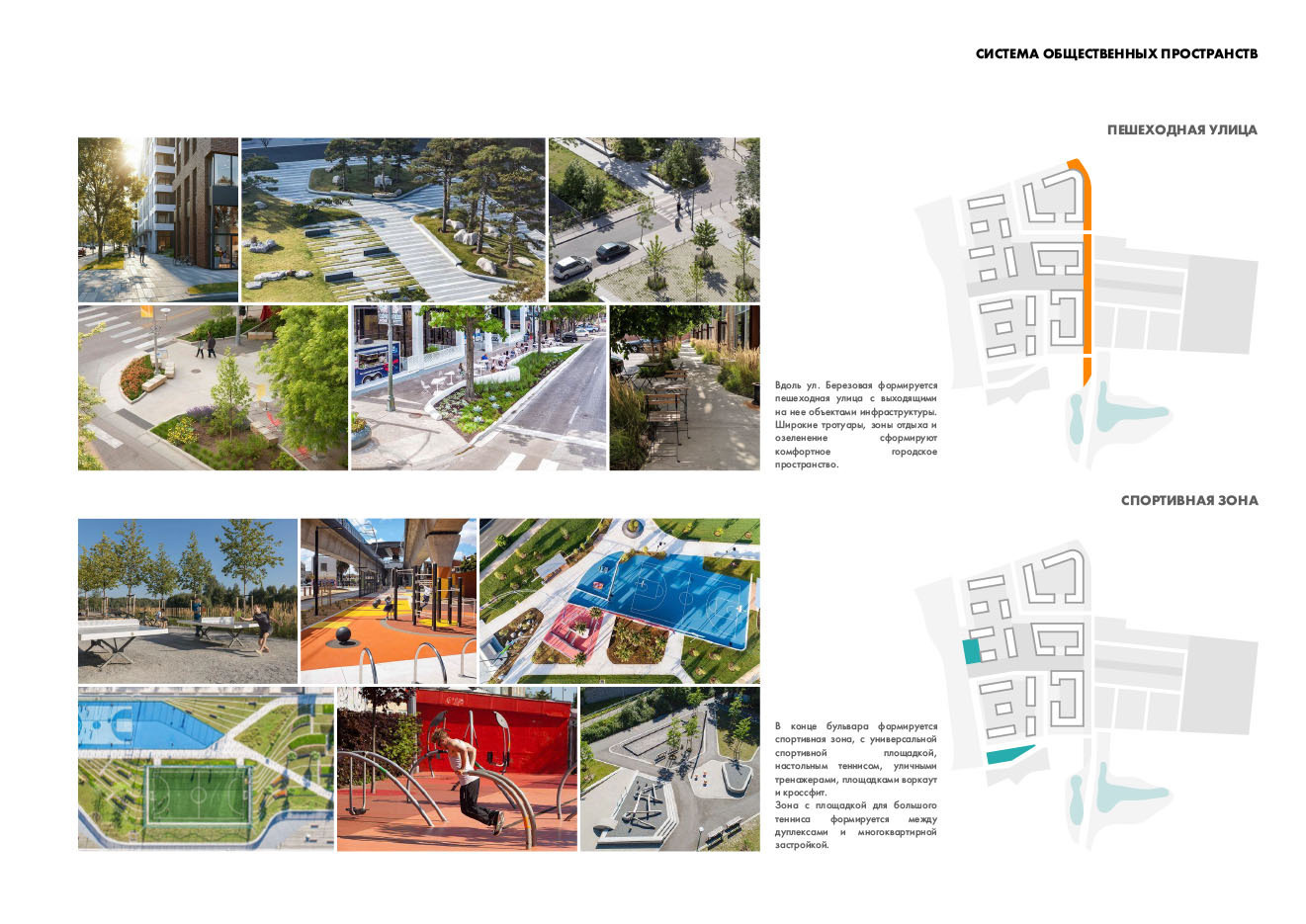 СИСТЕМА ОБЩЕСТВЕННЫХ ПРОСТРАНСТВ

ПЕШЕХОДНАЯ УЛИЦА

Вдоль ул. Березовая формируется пешеходная улица с выходящими на нее объектами инфраструктуры. Широкие тротуары, зоны отдыха и озеленение сформируют комфортное городское пространство.

СПОРТИВНАЯ ЗОНА

В конце бульвара формируется спортивная зона, с универсальной спортивной площадкой, настольным теннисом, уличными тренажерами, площадками воркаут и кроссфит.
Зона с площадкой для большого тенниса формируется между дуплексами и многоквартирной застройкой.